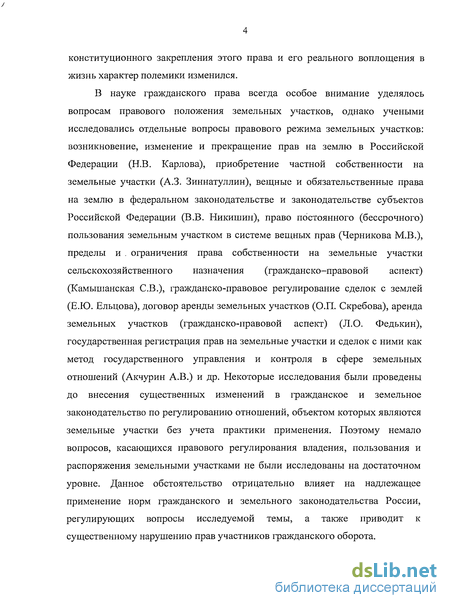 4

конституционного закрепления этого права и его реального воплощения в жизнь характер полемики изменился.

В науке гражданского права всегда особое внимание уделялось вопросам правового положения земельных участков, однако учеными исследовались отдельные вопросы правового режима земельных участков: возникновение, изменение и прекращение прав на землю в Российской Федерации (Н.В. Карлова), приобретение частной собственности на земельные участки (А.З. Зиннатуллин), вещные и обязательственные права на землю в федеральном законодательстве и законодательстве субъектов Российской Федерации (В.В. Никишин), право постоянного (бессрочного) пользования земельным участком в системе вещных прав (Черникова М.В.), пределы и ограничения права собственности на земельные участки сельскохозяйственного назначения (гражданско-правовой аспект) (Камышанская С.В.), гражданско-правовое регулирование сделок с землей (Е.Ю. Ельцова), договор аренды земельных участков (О.П. Скребова), аренда земельных участков (гражданско-правовой аспект) (Л.О. Федькин), государственная регистрация прав на земельные участки и сделок с ними как метод государственного управления и контроля в сфере земельных отношений (Акчурин А.В.) и др. Некоторые исследования были проведены до внесения существенных изменений в гражданское и земельное законодательство по регулированию отношений, объектом которых являются земельные участки без учета практики применения. Поэтому немало вопросов, касающихся правового регулирования владения, пользования и распоряжения земельными участками не были исследованы на достаточном уровне. Данное обстоятельство отрицательно влияет на надлежащее применение норм гражданского и земельного законодательства России, регулирующих вопросы исследуемой темы, а также приводит к существенному нарушению прав участников гражданского оборота.

dsLib.net
библиотека диссертаций